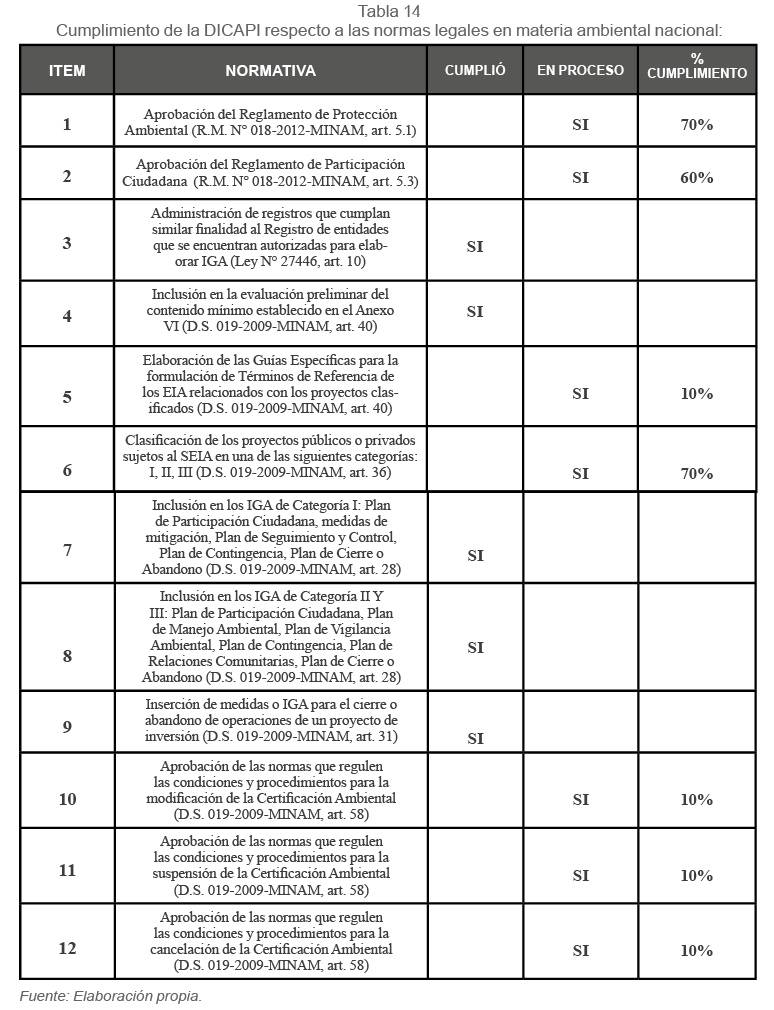 Tabla 14
Cumplimiento de la DICAPI respecto a las normas legales en materia ambiental nacional:

| ITEM | NORMATIVA | CUMPLIÓ | EN PROCESO | % CUMPLIMIENTO |
|---|---|---|---|---|
| 1 | Aprobación del Reglamento de Protección Ambiental (R.M. N° 018-2012-MINAM, art. 5.1) | | SI | 70% |
| 2 | Aprobación del Reglamento de Participación Ciudadana (R.M. N° 018-2012-MINAM, art. 5.3) | | SI | 60% |
| 3 | Administración de registros que cumplan similar finalidad al Registro de entidades que se encuentran autorizadas para elaborar IGA (Ley N° 27446, art. 10) | SI | | |
| 4 | Inclusión en la evaluación preliminar del contenido mínimo establecido en el Anexo VI (D.S. 019-2009-MINAM, art. 40) | SI | | |
| 5 | Elaboración de las Guías Específicas para la formulación de Términos de Referencia de los EIA relacionados con los proyectos clasificados (D.S. 019-2009-MINAM, art. 40) | | SI | 10% |
| 6 | Clasificación de los proyectos públicos o privados sujetos al SEIA en una de las siguientes categorías: I, II, III (D.S. 019-2009-MINAM, art. 36) | | SI | 70% |
| 7 | Inclusión en los IGA de Categoría I: Plan de Participación Ciudadana, medidas de mitigación, Plan de Seguimiento y Control, Plan de Contingencia, Plan de Cierre o Abandono (D.S. 019-2009-MINAM, art. 28) | SI | | |
| 8 | Inclusión en los IGA de Categoría II Y III: Plan de Participación Ciudadana, Plan de Manejo Ambiental, Plan de Vigilancia Ambiental, Plan de Contingencia, Plan de Relaciones Comunitarias, Plan de Cierre o Abandono (D.S. 019-2009-MINAM, art. 28) | SI | | |
| 9 | Inserción de medidas o IGA para el cierre o abandono de operaciones de un proyecto de inversión (D.S. 019-2009-MINAM, art. 31) | SI | | |
| 10 | Aprobación de las normas que regulen las condiciones y procedimientos para la modificación de la Certificación Ambiental (D.S. 019-2009-MINAM, art. 58) | | SI | 10% |
| 11 | Aprobación de las normas que regulen las condiciones y procedimientos para la suspensión de la Certificación Ambiental (D.S. 019-2009-MINAM, art. 58) | | SI | 10% |
| 12 | Aprobación de las normas que regulen las condiciones y procedimientos para la cancelación de la Certificación Ambiental (D.S. 019-2009-MINAM, art. 58) | | SI | 10% |

Fuente: Elaboración propia.